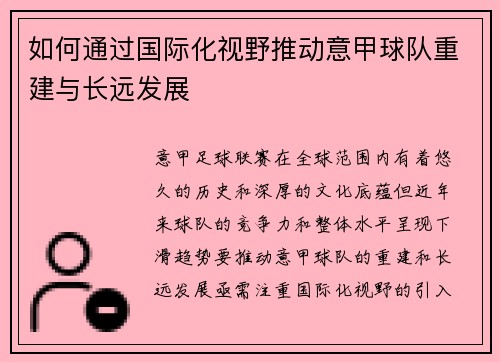 如何通过国际化视野推动意甲球队重建与长远发展

意甲足球联赛在全球范围内有着悠久的历史和深厚的文化底蕴但近年来球队的竞争力和整体水平呈现下滑趋势要推动意甲球队的重建和长远发展亟需注重国际化视野的引入